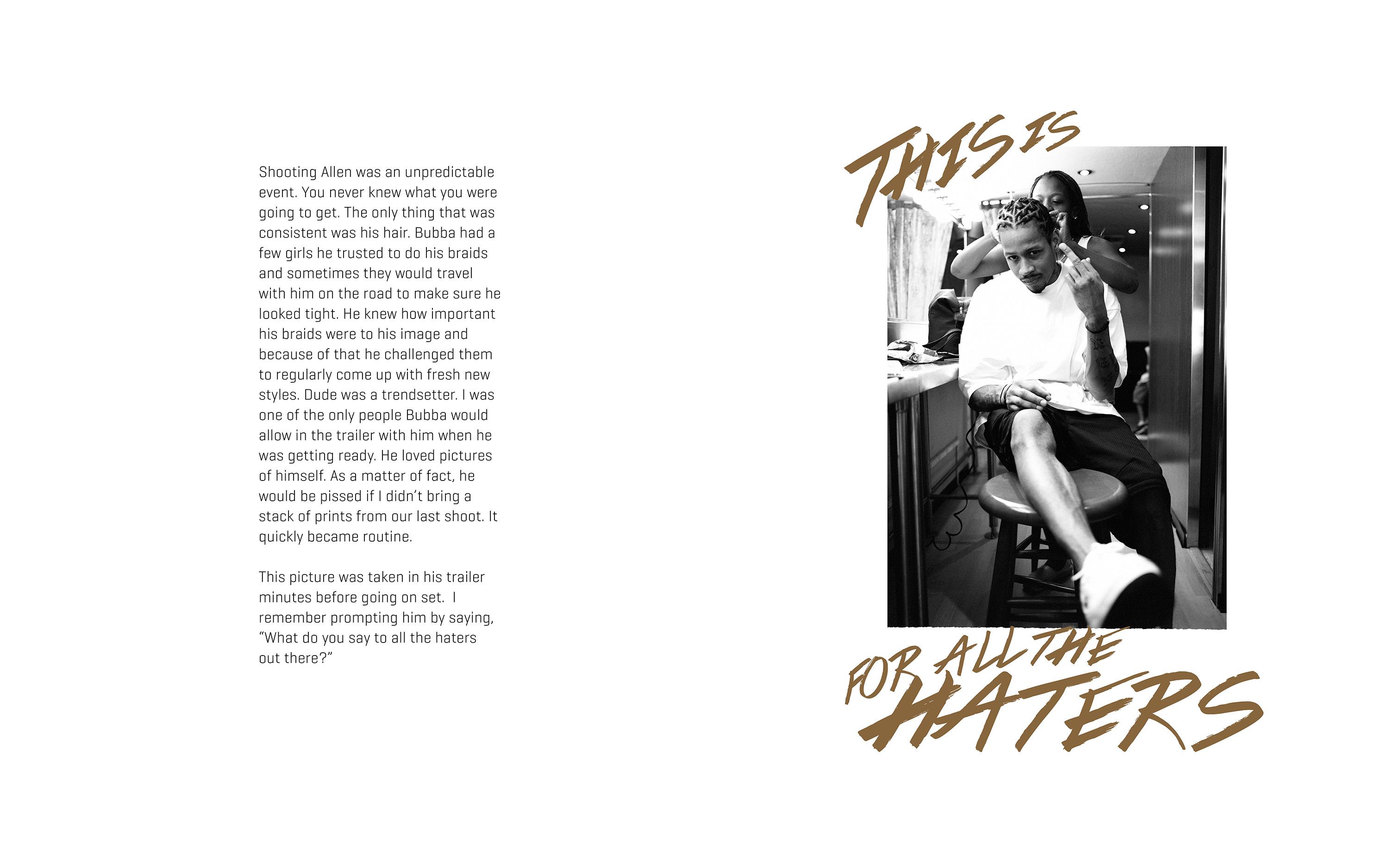 Shooting Allen was an unpredictable event. You never knew what you were going to get. The only thing that was consistent was his hair. Bubba had a few girls he trusted to do his braids and sometimes they would travel with him on the road to make sure he looked tight. He knew how important his braids were to his image and because of that he challenged them to regularly come up with fresh new styles. Dude was a trendsetter. I was one of the only people Bubba would allow in the trailer with him when he was getting ready. He loved pictures of himself. As a matter of fact, he would be pissed if I didn't bring a stack of prints from our last shoot. It quickly became routine.

This picture was taken in his trailer minutes before going on set. I remember prompting him by saying, "What do you say to all the haters out there?"

THIS IS

FOR ALL THE
HATERS